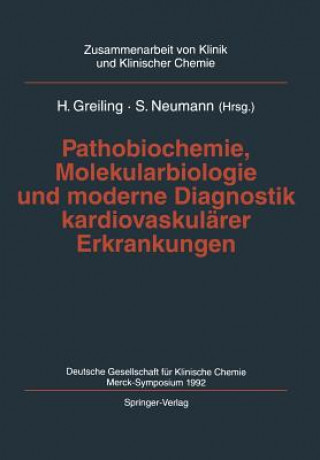 Zusammenarbeit von Klinik und Klinischer Chemie

H. Greiling · S. Neumann (Hrsg.)

Pathobiochemie, Molekularbiologie und moderne Diagnostik kardiovaskulärer Erkrankungen

Deutsche Gesellschaft für Klinische Chemie
Merck-Symposium 1992

Springer-Verlag